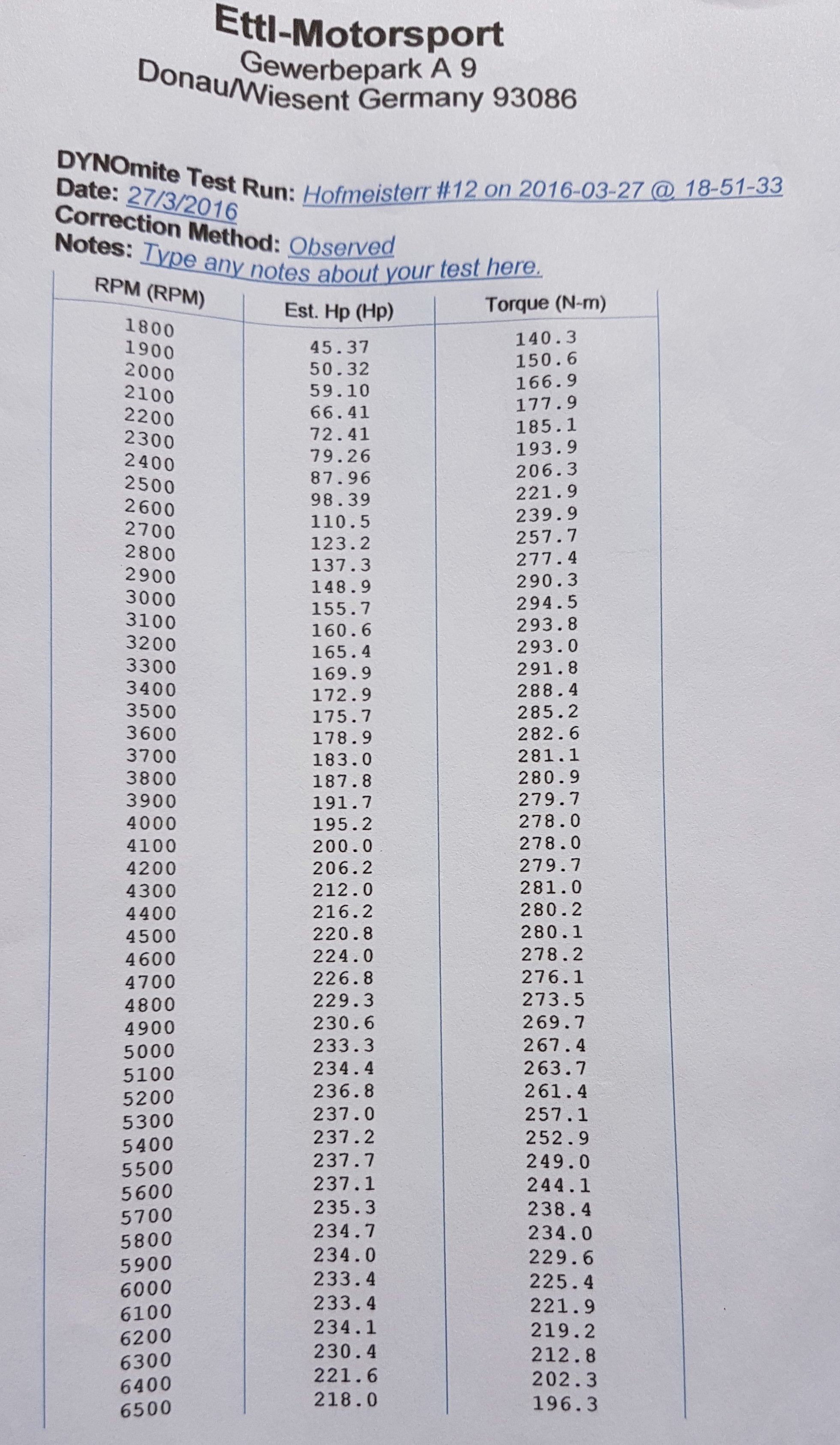 Ettl-Motorsport
Gewerbepark A 9
Donau/Wiesent Germany 93086

DYNOmite Test Run: Hofmeisterr #12 on 2016-03-27 @ 18-51-33
Date: 27/3/2016
Correction Method: Observed
Notes: Type any notes about your test here.

| RPM (RPM) | Est. Hp (Hp) | Torque (N-m) |
|---|---|---|
| 1800 | 45.37 | 140.3 |
| 1900 | 50.32 | 150.6 |
| 2000 | 59.10 | 166.9 |
| 2100 | 66.41 | 177.9 |
| 2200 | 72.41 | 185.1 |
| 2300 | 79.26 | 193.9 |
| 2400 | 87.96 | 206.3 |
| 2500 | 98.39 | 221.9 |
| 2600 | 110.5 | 239.9 |
| 2700 | 123.2 | 257.7 |
| 2800 | 137.3 | 277.4 |
| 2900 | 148.9 | 290.3 |
| 3000 | 155.7 | 294.5 |
| 3100 | 160.6 | 293.8 |
| 3200 | 165.4 | 293.0 |
| 3300 | 169.9 | 291.8 |
| 3400 | 172.9 | 288.4 |
| 3500 | 175.7 | 285.2 |
| 3600 | 178.9 | 282.6 |
| 3700 | 183.0 | 281.1 |
| 3800 | 187.8 | 280.9 |
| 3900 | 191.7 | 279.7 |
| 4000 | 195.2 | 278.0 |
| 4100 | 200.0 | 278.0 |
| 4200 | 206.2 | 279.7 |
| 4300 | 212.0 | 281.0 |
| 4400 | 216.2 | 280.2 |
| 4500 | 220.8 | 280.1 |
| 4600 | 224.0 | 278.2 |
| 4700 | 226.8 | 276.1 |
| 4800 | 229.3 | 273.5 |
| 4900 | 230.6 | 269.7 |
| 5000 | 233.3 | 267.4 |
| 5100 | 234.4 | 263.7 |
| 5200 | 236.8 | 261.4 |
| 5300 | 237.0 | 257.1 |
| 5400 | 237.2 | 252.9 |
| 5500 | 237.7 | 249.0 |
| 5600 | 237.1 | 244.1 |
| 5700 | 235.3 | 238.4 |
| 5800 | 234.7 | 234.0 |
| 5900 | 234.0 | 229.6 |
| 6000 | 233.4 | 225.4 |
| 6100 | 233.4 | 221.9 |
| 6200 | 234.1 | 219.2 |
| 6300 | 230.4 | 212.8 |
| 6400 | 221.6 | 202.3 |
| 6500 | 218.0 | 196.3 |